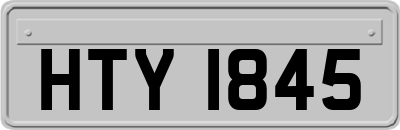 HTY 1845